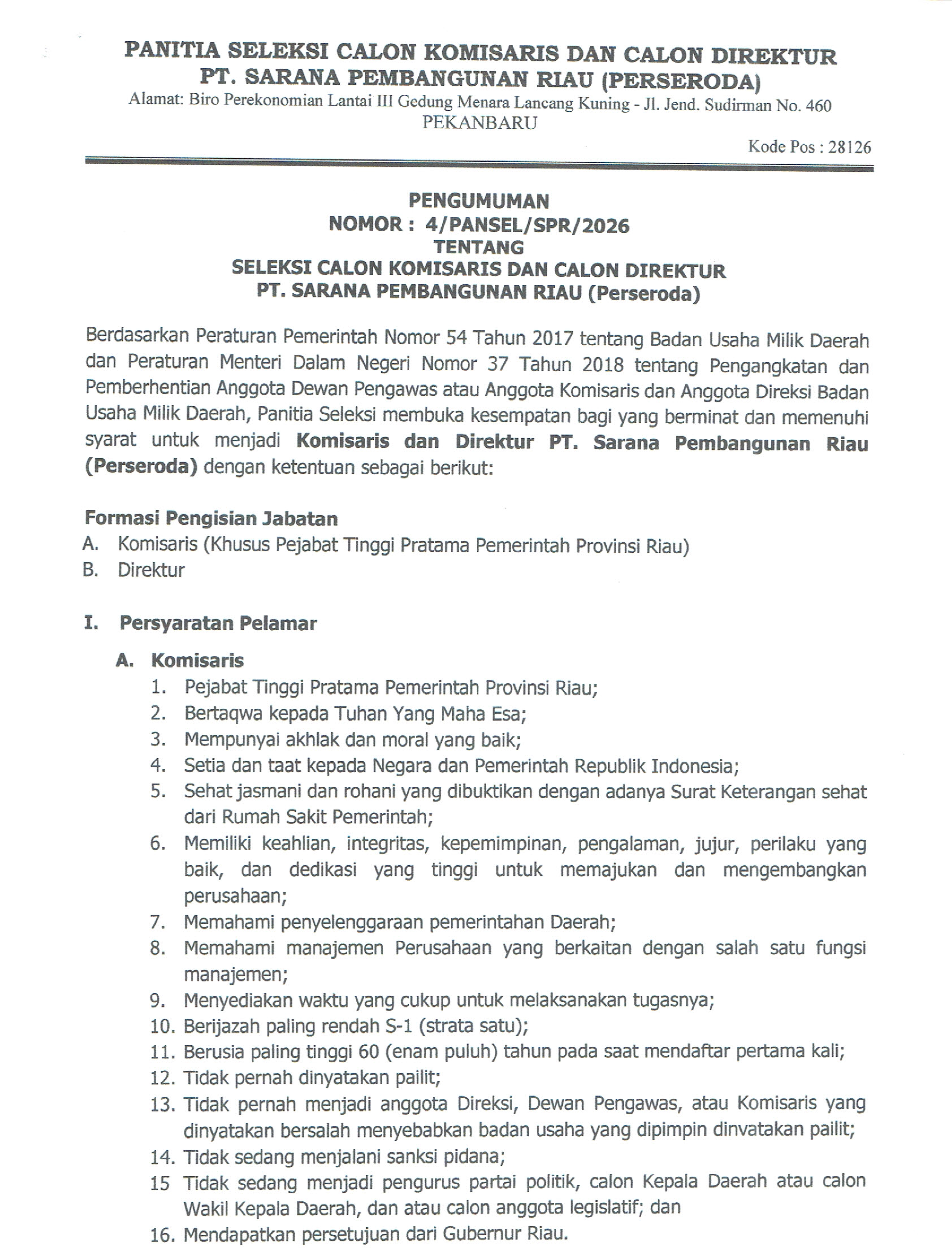 PANITIA SELEKSI CALON KOMISARIS DAN CALON DIREKTUR
PT. SARANA PEMBANGUNAN RIAU (PERSERODA)
Alamat: Biro Perekonomian Lantai III Gedung Menara Lancang Kuning - Jl. Jend. Sudirman No. 460
PEKANBARU
Kode Pos : 28126

PENGUMUMAN
NOMOR : 4/PANSEL/SPR/2026
TENTANG
SELEKSI CALON KOMISARIS DAN CALON DIREKTUR
PT. SARANA PEMBANGUNAN RIAU (Perseroda)

Berdasarkan Peraturan Pemerintah Nomor 54 Tahun 2017 tentang Badan Usaha Milik Daerah dan Peraturan Menteri Dalam Negeri Nomor 37 Tahun 2018 tentang Pengangkatan dan Pemberhentian Anggota Dewan Pengawas atau Anggota Komisaris dan Anggota Direksi Badan Usaha Milik Daerah, Panitia Seleksi membuka kesempatan bagi yang berminat dan memenuhi syarat untuk menjadi Komisaris dan Direktur PT. Sarana Pembangunan Riau (Perseroda) dengan ketentuan sebagai berikut:

Formasi Pengisian Jabatan
A. Komisaris (Khusus Pejabat Tinggi Pratama Pemerintah Provinsi Riau)
B. Direktur

I. Persyaratan Pelamar

A. Komisaris
1. Pejabat Tinggi Pratama Pemerintah Provinsi Riau;
2. Bertaqwa kepada Tuhan Yang Maha Esa;
3. Mempunyai akhlak dan moral yang baik;
4. Setia dan taat kepada Negara dan Pemerintah Republik Indonesia;
5. Sehat jasmani dan rohani yang dibuktikan dengan adanya Surat Keterangan sehat dari Rumah Sakit Pemerintah;
6. Memiliki keahlian, integritas, kepemimpinan, pengalaman, jujur, perilaku yang baik, dan dedikasi yang tinggi untuk memajukan dan mengembangkan perusahaan;
7. Memahami penyelenggaraan pemerintahan Daerah;
8. Memahami manajemen Perusahaan yang berkaitan dengan salah satu fungsi manajemen;
9. Menyediakan waktu yang cukup untuk melaksanakan tugasnya;
10. Berijazah paling rendah S-1 (strata satu);
11. Berusia paling tinggi 60 (enam puluh) tahun pada saat mendaftar pertama kali;
12. Tidak pernah dinyatakan pailit;
13. Tidak pernah menjadi anggota Direksi, Dewan Pengawas, atau Komisaris yang dinyatakan bersalah menyebabkan badan usaha yang dipimpin dinvatakan pailit;
14. Tidak sedang menjalani sanksi pidana;
15 Tidak sedang menjadi pengurus partai politik, calon Kepala Daerah atau calon Wakil Kepala Daerah, dan atau calon anggota legislatif; dan
16. Mendapatkan persetujuan dari Gubernur Riau.